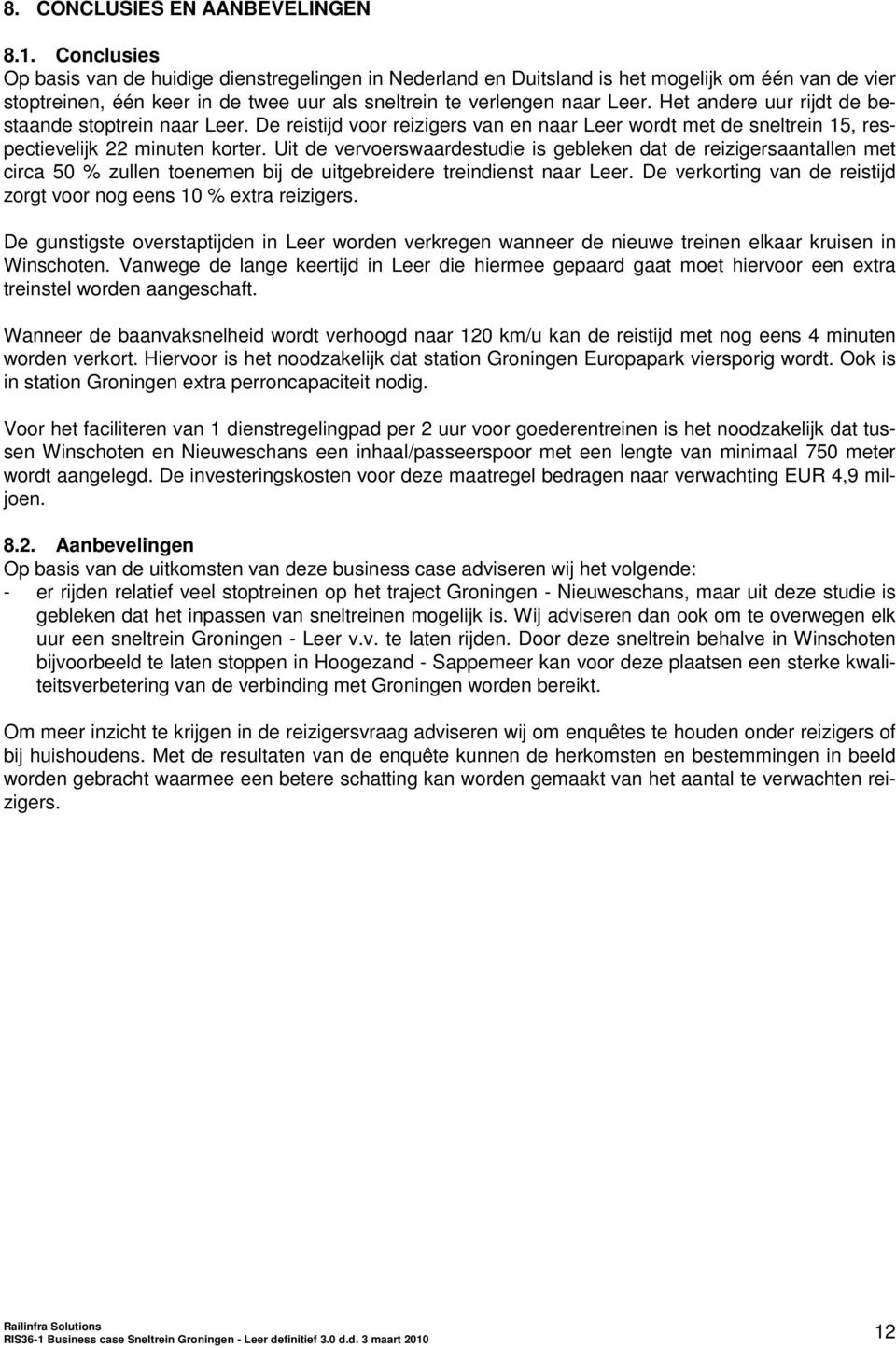 8. CONCLUSIES EN AANBEVELINGEN

8.1. Conclusies
Op basis van de huidige dienstregelingen in Nederland en Duitsland is het mogelijk om één van de vier stoptreinen, één keer in de twee uur als sneltrein te verlengen naar Leer. Het andere uur rijdt de bestaande stoptrein naar Leer. De reistijd voor reizigers van en naar Leer wordt met de sneltrein 15, respectievelijk 22 minuten korter. Uit de vervoerswaardestudie is gebleken dat de reizigersaantallen met circa 50 % zullen toenemen bij de uitgebreidere treindienst naar Leer. De verkorting van de reistijd zorgt voor nog eens 10 % extra reizigers.

De gunstigste overstaptijden in Leer worden verkregen wanneer de nieuwe treinen elkaar kruisen in Winschoten. Vanwege de lange keertijd in Leer die hiermee gepaard gaat moet hiervoor een extra treinstel worden aangeschaft.

Wanneer de baanvaksnelheid wordt verhoogd naar 120 km/u kan de reistijd met nog eens 4 minuten worden verkort. Hiervoor is het noodzakelijk dat station Groningen Europapark viersporig wordt. Ook is in station Groningen extra perroncapaciteit nodig.

Voor het faciliteren van 1 dienstregelingpad per 2 uur voor goederentreinen is het noodzakelijk dat tussen Winschoten en Nieuweschans een inhaal/passeerspoor met een lengte van minimaal 750 meter wordt aangelegd. De investeringskosten voor deze maatregel bedragen naar verwachting EUR 4,9 miljoen.

8.2. Aanbevelingen
Op basis van de uitkomsten van deze business case adviseren wij het volgende:
- er rijden relatief veel stoptreinen op het traject Groningen - Nieuweschans, maar uit deze studie is gebleken dat het inpassen van sneltreinen mogelijk is. Wij adviseren dan ook om te overwegen elk uur een sneltrein Groningen - Leer v.v. te laten rijden. Door deze sneltrein behalve in Winschoten bijvoorbeeld te laten stoppen in Hoogezand - Sappemeer kan voor deze plaatsen een sterke kwaliteitsverbetering van de verbinding met Groningen worden bereikt.

Om meer inzicht te krijgen in de reizigersvraag adviseren wij om enquêtes te houden onder reizigers of bij huishoudens. Met de resultaten van de enquête kunnen de herkomsten en bestemmingen in beeld worden gebracht waarmee een betere schatting kan worden gemaakt van het aantal te verwachten reizigers.

Railinfra Solutions
RIS36-1 Business case Sneltrein Groningen - Leer definitief 3.0 d.d. 3 maart 2010
12